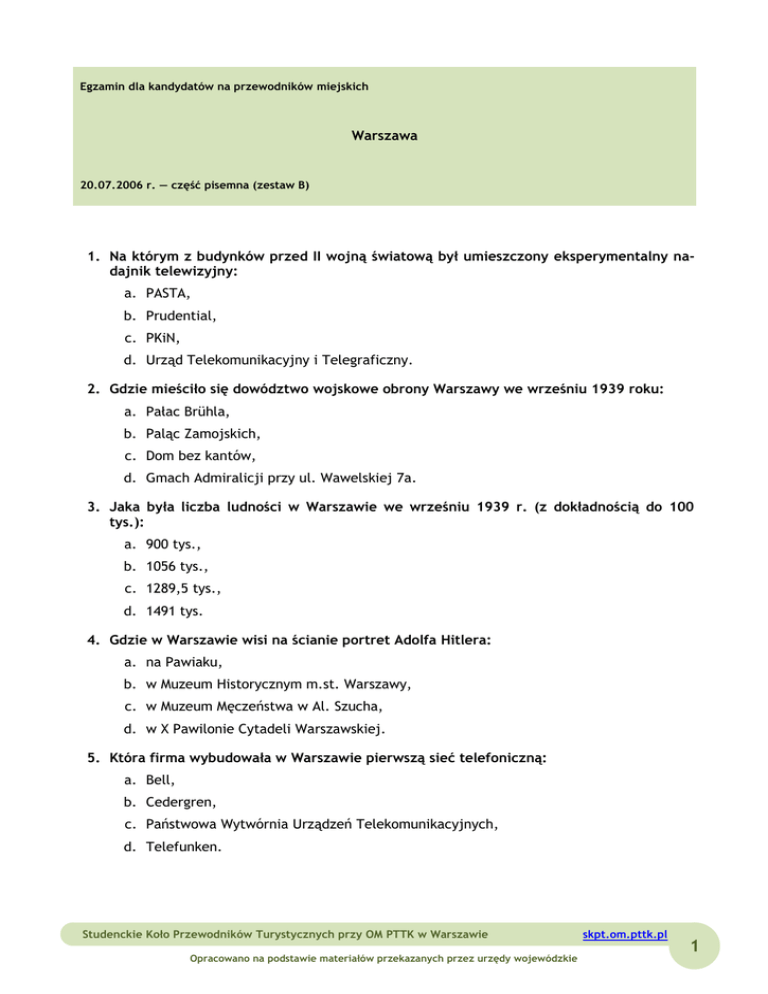 Egzamin dla kandydatów na przewodników miejskich

Warszawa

20.07.2006 r. — część pisemna (zestaw B)

1. Na którym z budynków przed II wojną światową był umieszczony eksperymentalny nadajnik telewizyjny:
a. PASTA,
b. Prudential,
c. PKiN,
d. Urząd Telekomunikacyjny i Telegraficzny.

2. Gdzie mieściło się dowództwo wojskowe obrony Warszawy we wrześniu 1939 roku:
a. Pałac Brühla,
b. Pałąc Zamojskich,
c. Dom bez kantów,
d. Gmach Admiralicji przy ul. Wawelskiej 7a.

3. Jaka była liczba ludności w Warszawie we wrześniu 1939 r. (z dokładnością do 100 tys.):
a. 900 tys.,
b. 1056 tys.,
c. 1289,5 tys.,
d. 1491 tys.

4. Gdzie w Warszawie wisi na ścianie portret Adolfa Hitlera:
a. na Pawiaku,
b. w Muzeum Historycznym m.st. Warszawy,
c. w Muzeum Męczeństwa w Al. Szucha,
d. w X Pawilonie Cytadeli Warszawskiej.

5. Która firma wybudowała w Warszawie pierwszą sieć telefoniczną:
a. Bell,
b. Cedergren,
c. Państwowa Wytwórnia Urządzeń Telekomunikacyjnych,
d. Telefunken.

Studenckie Koło Przewodników Turystycznych przy OM PTTK w Warszawie skpt.om.pttk.pl
Opracowano na podstawie materiałów przekazanych przez urzędy wojewódzkie
1